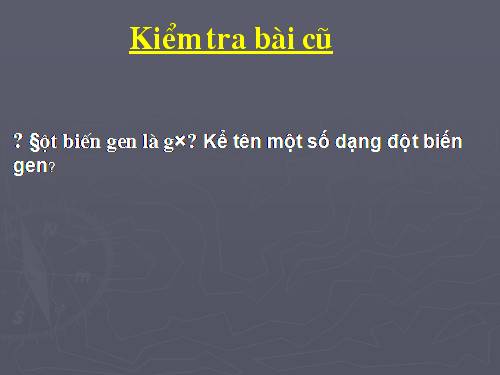 Kiểm tra bài cũ

? §ột biến gen là g×? Kể tên một số dạng đột biến gen?